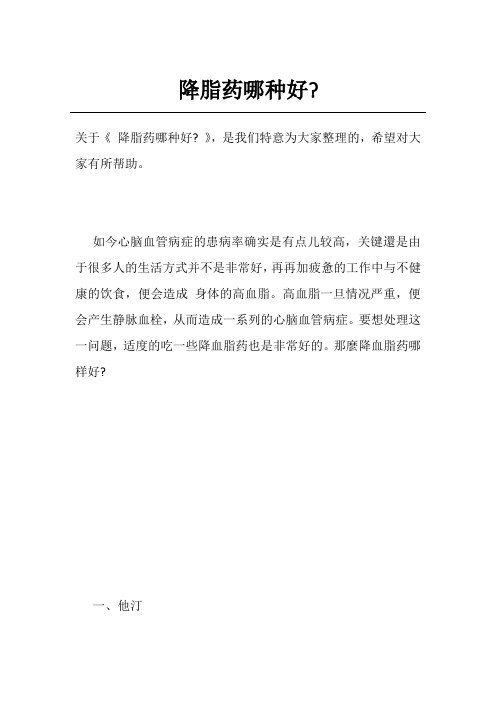 降脂药哪种好?

关于《 降脂药哪种好? 》，是我们特意为大家整理的，希望对大家有所帮助。

如今心脑血管病症的患病率确实是有点儿较高，关键還是由于很多人的生活方式并不是非常好，再再加疲惫的工作中与不健康的饮食，便会造成 身体的高血脂。高血脂一旦情况严重，便会产生静脉血栓，从而造成一系列的心脑血管病症。要想处理这一问题，适度的吃一些降血脂药也是非常好的。那麼降血脂药哪样好?

一、他汀